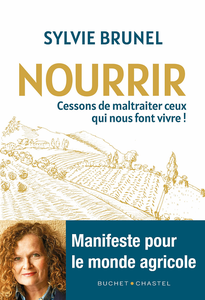 SYLVIE BRUNEL

NOURRIR

Cessons de maltraiter ceux qui nous font vivre !

Manifeste pour le monde agricole

BUCHET • CHASTEL